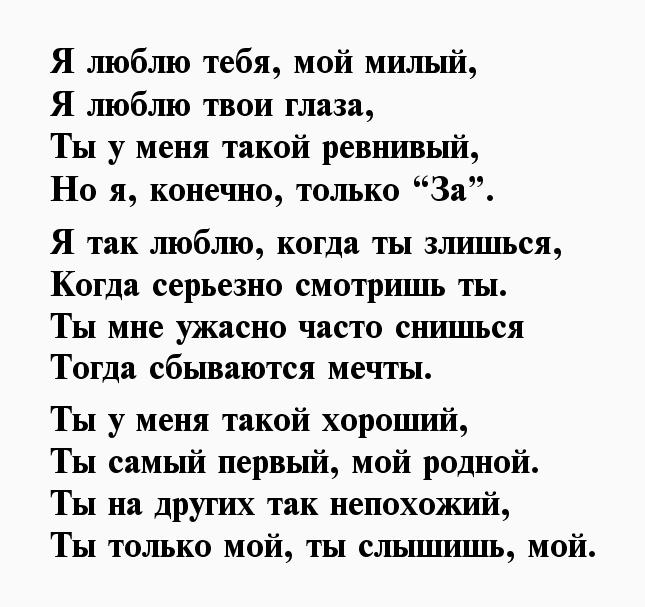 Я люблю тебя, мой милый,
Я люблю твои глаза,
Ты у меня такой ревнивый,
Но я, конечно, только “За”.

Я так люблю, когда ты злишься,
Когда серьезно смотришь ты.
Ты мне ужасно часто снишься
Тогда сбываются мечты.

Ты у меня такой хороший,
Ты самый первый, мой родной.
Ты на других так непохожий,
Ты только мой, ты слышишь, мой.